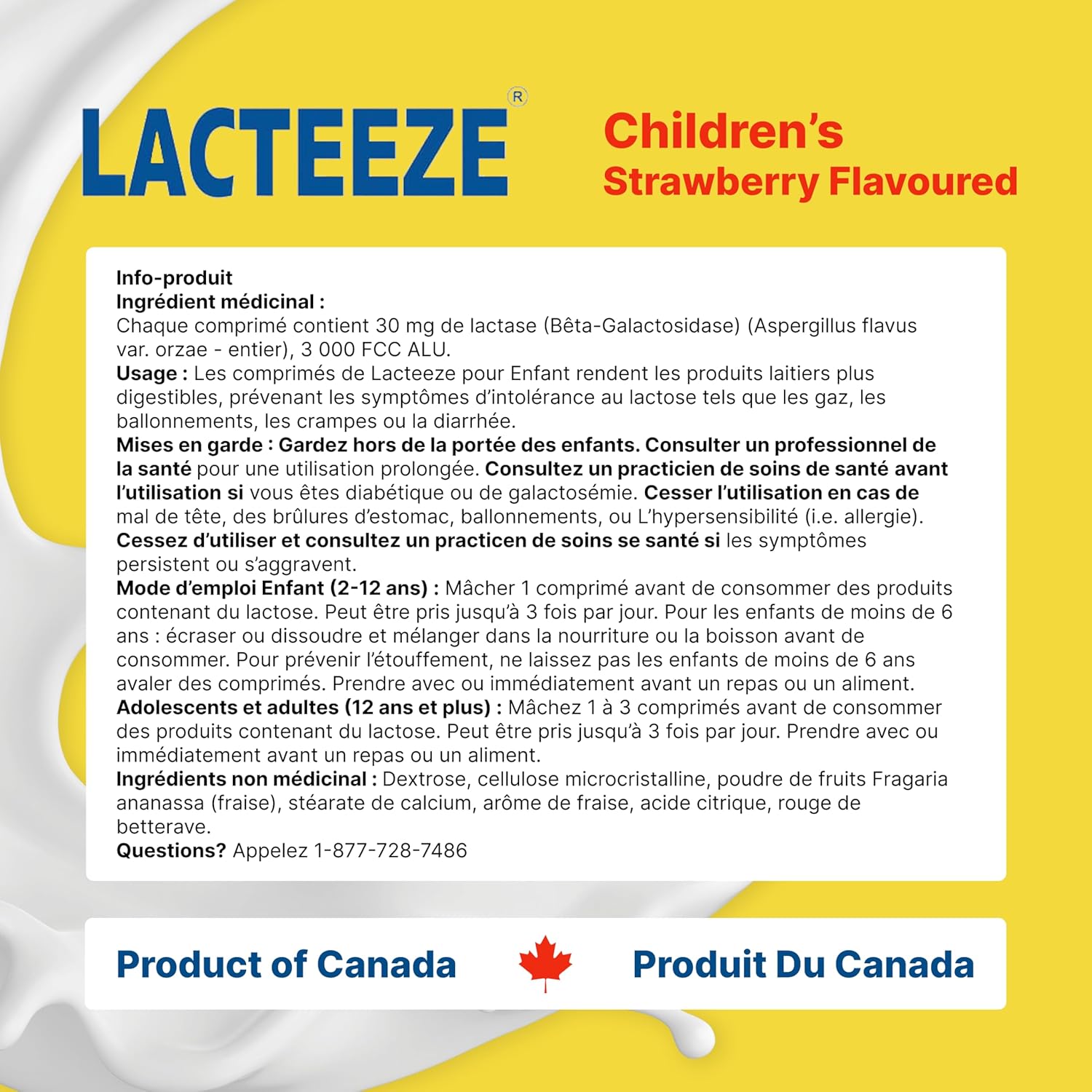 LACTEEZE®

Children's
Strawberry Flavoured

Info-produit
Ingrédient médicinal :
Chaque comprimé contient 30 mg de lactase (Bêta-Galactosidase) (Aspergillus flavus var. orzae - entier), 3 000 FCC ALU.
Usage : Les comprimés de Lacteeze pour Enfant rendent les produits laitiers plus digestibles, prévenant les symptômes d'intolérance au lactose tels que les gaz, les ballonnements, les crampes ou la diarrhée.
Mises en garde : Gardez hors de la portée des enfants. Consulter un professionnel de la santé pour une utilisation prolongée. Consultez un practicien de soins de santé avant l'utilisation si vous êtes diabétique ou de galactosémie. Cesser l'utilisation en cas de mal de tête, des brûlures d'estomac, ballonnements, ou L'hypersensibilité (i.e. allergie). Cessez d'utiliser et consultez un practicen de soins se santé si les symptômes persistent ou s'aggravent.
Mode d'emploi Enfant (2-12 ans) : Mâcher 1 comprimé avant de consommer des produits contenant du lactose. Peut être pris jusqu'à 3 fois par jour. Pour les enfants de moins de 6 ans : écraser ou dissoudre et mélanger dans la nourriture ou la boisson avant de consommer. Pour prévenir l'étouffement, ne laissez pas les enfants de moins de 6 ans avaler des comprimés. Prendre avec ou immédiatement avant un repas ou un aliment.
Adolescents et adultes (12 ans et plus) : Mâchez 1 à 3 comprimés avant de consommer des produits contenant du lactose. Peut être pris jusqu'à 3 fois par jour. Prendre avec ou immédiatement avant un repas ou un aliment.
Ingrédients non médicinal : Dextrose, cellulose microcristalline, poudre de fruits Fragaria ananassa (fraise), stéarate de calcium, arôme de fraise, acide citrique, rouge de betterave.
Questions? Appelez 1-877-728-7486

Product of Canada

Produit Du Canada